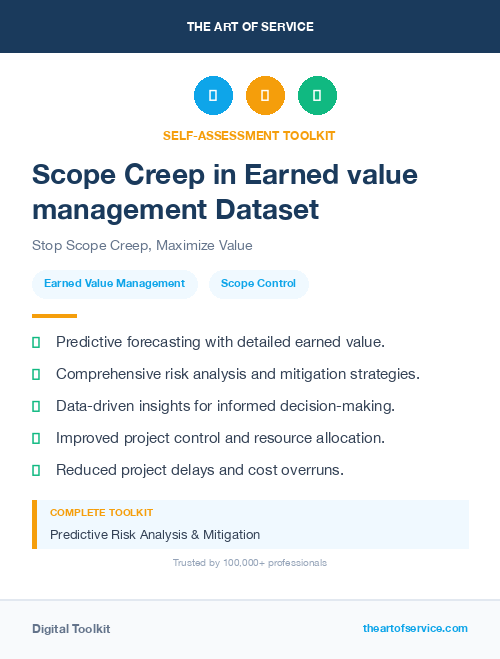 THE ART OF SERVICE

SELF-ASSESSMENT TOOLKIT

Scope Creep in Earned value management Dataset

Stop Scope Creep, Maximize Value

Earned Value Management

Scope Control

Predictive forecasting with detailed earned value.

Comprehensive risk analysis and mitigation strategies.

Data-driven insights for informed decision-making.

Improved project control and resource allocation.

Reduced project delays and cost overruns.

COMPLETE TOOLKIT

Predictive Risk Analysis & Mitigation

Trusted by 100,000+ professionals

Digital Toolkit

theartofservice.com